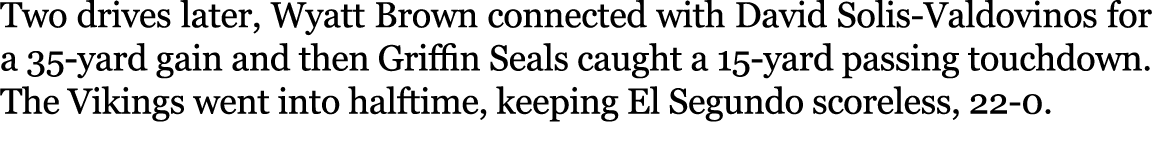 Two drives later, Wyatt Brown connected with David Solis-Valdovinos for a 35-yard gain and then Griffin Seals caught a 15-yard passing touchdown. The Vikings went into halftime, keeping El Segundo scoreless, 22-0.